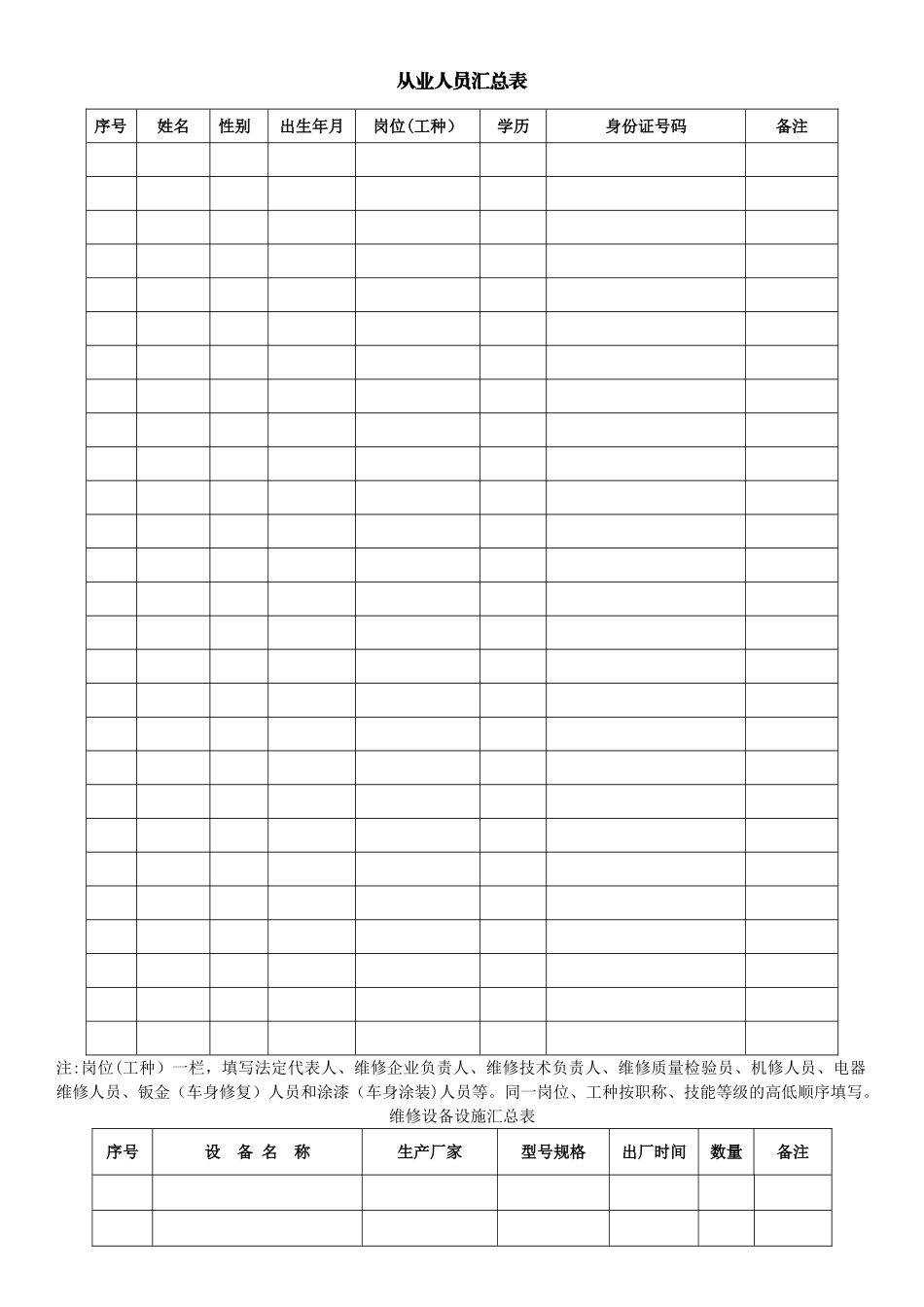 从业人员汇总表

| 序号 | 姓名 | 性别 | 出生年月 | 岗位(工种) | 学历 | 身份证号码 | 备注 |
|---|---|---|---|---|---|---|---|
| | | | | | | | |
| | | | | | | | |
| | | | | | | | |
| | | | | | | | |
| | | | | | | | |
| | | | | | | | |
| | | | | | | | |
| | | | | | | | |
| | | | | | | | |
| | | | | | | | |
| | | | | | | | |
| | | | | | | | |
| | | | | | | | |
| | | | | | | | |
| | | | | | | | |
| | | | | | | | |
| | | | | | | | |
| | | | | | | | |
| | | | | | | | |
| | | | | | | | |
| | | | | | | | |
| | | | | | | | |
| | | | | | | | |
| | | | | | | | |
| | | | | | | | |
| | | | | | | | |
| | | | | | | | |

注:岗位(工种）一栏，填写法定代表人、维修企业负责人、维修技术负责人、维修质量检验员、机修人员、电器维修人员、钣金（车身修复）人员和涂漆（车身涂装）人员等。同一岗位、工种按职称、技能等级的高低顺序填写。

维修设备设施汇总表

| 序号 | 设 备 名 称 | 生产厂家 | 型号规格 | 出厂时间 | 数量 | 备注 |
|---|---|---|---|---|---|---|
| | | | | | | |
| | | | | | | |